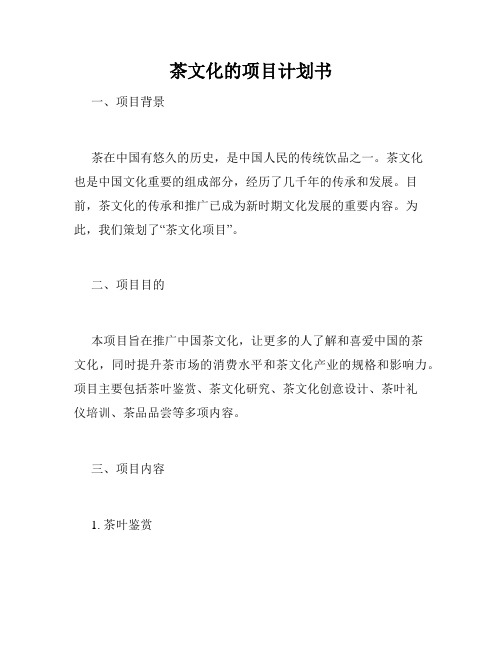 茶文化的项目计划书

一、项目背景

茶在中国有悠久的历史，是中国人民的传统饮品之一。茶文化也是中国文化重要的组成部分，经历了几千年的传承和发展。目前，茶文化的传承和推广已成为新时期文化发展的重要内容。为此，我们策划了“茶文化项目”。

二、项目目的

本项目旨在推广中国茶文化，让更多的人了解和喜爱中国的茶文化，同时提升茶市场的消费水平和茶文化产业的规格和影响力。项目主要包括茶叶鉴赏、茶文化研究、茶文化创意设计、茶叶礼仪培训、茶品品尝等多项内容。

三、项目内容

1. 茶叶鉴赏